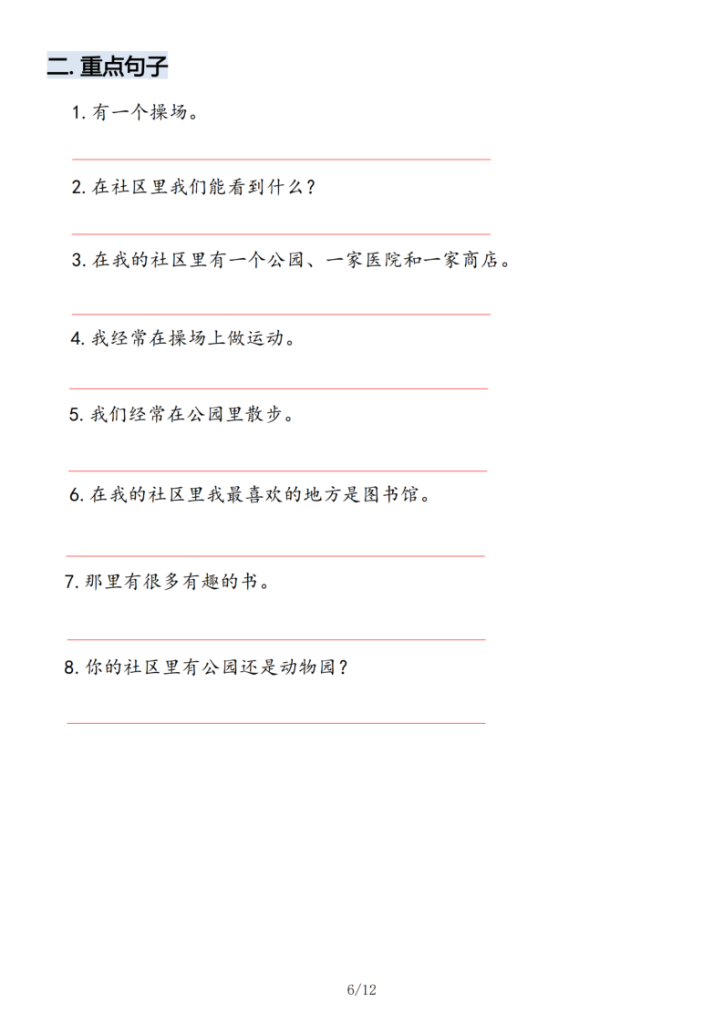 二. 重点句子

1. 有一个操场。

2. 在社区里我们能看到什么？

3. 在我的社区里有一个公园、一家医院和一家商店。

4. 我经常在操场上做运动。

5. 我们经常在公园里散步。

6. 在我的社区里我最喜欢的地方是图书馆。

7. 那里有很多有趣的书。

8. 你的社区里有公园还是动物园？

6/12